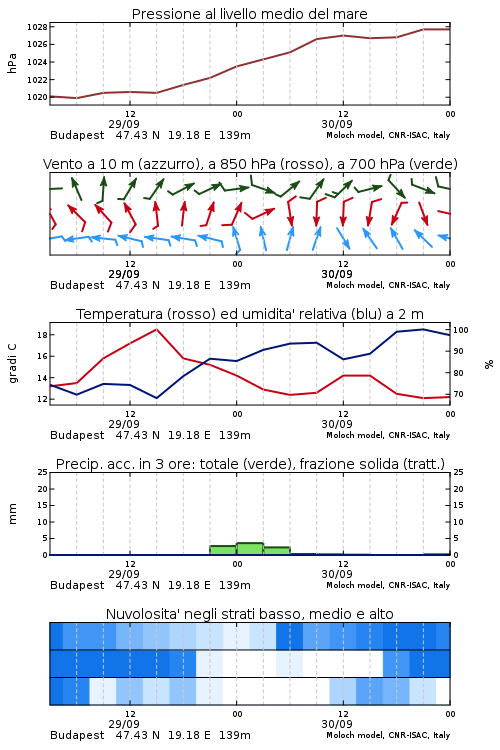 Pressione al livello medio del mare

hPa

1028
1026
1024
1022
1020

12
29/09
00
12
30/09
00

Budapest 47.43 N 19.18 E 139m
Moloch model, CNR-ISAC, Italy

Vento a 10 m (azzurro), a 850 hPa (rosso), a 700 hPa (verde)

12
29/09
00
12
30/09
00

Budapest 47.43 N 19.18 E 139m
Moloch model, CNR-ISAC, Italy

Temperatura (rosso) ed umidita' relativa (blu) a 2 m

gradi C

18
16
14
12

100
90
80
70

%

12
29/09
00
12
30/09
00

Budapest 47.43 N 19.18 E 139m
Moloch model, CNR-ISAC, Italy

Precip. acc. in 3 ore: totale (verde), frazione solida (tratt.)

mm

25
20
15
10
5
0

25
20
15
10
5
0

12
29/09
00
12
30/09
00

Budapest 47.43 N 19.18 E 139m
Moloch model, CNR-ISAC, Italy

Nuvolosita' negli strati basso, medio e alto

12
29/09
00
12
30/09
00

Budapest 47.43 N 19.18 E 139m
Moloch model, CNR-ISAC, Italy